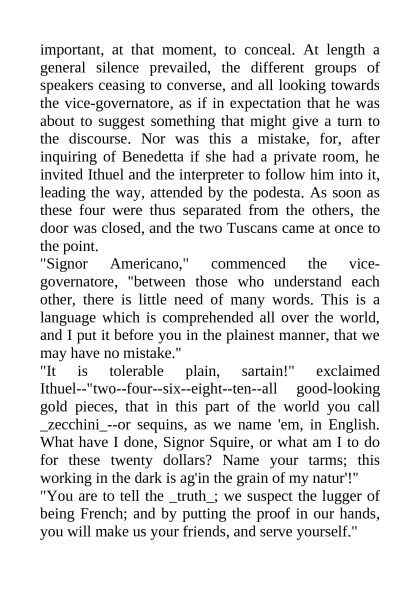 important, at that moment, to conceal. At length a general silence prevailed, the different groups of speakers ceasing to converse, and all looking towards the vice-governatore, as if in expectation that he was about to suggest something that might give a turn to the discourse. Nor was this a mistake, for, after inquiring of Benedetta if she had a private room, he invited Ithuel and the interpreter to follow him into it, leading the way, attended by the podesta. As soon as these four were thus separated from the others, the door was closed, and the two Tuscans came at once to the point.

"Signor Americano," commenced the vice-governatore, "between those who understand each other, there is little need of many words. This is a language which is comprehended all over the world, and I put it before you in the plainest manner, that we may have no mistake."

"It is tolerable plain, sartain!" exclaimed Ithuel--"two--four--six--eight--ten--all good-looking gold pieces, that in this part of the world you call _zecchini_--or sequins, as we name 'em, in English. What have I done, Signor Squire, or what am I to do for these twenty dollars? Name your tarms; this working in the dark is ag'in the grain of my natur'!"

"You are to tell the _truth_; we suspect the lugger of being French; and by putting the proof in our hands, you will make us your friends, and serve yourself."